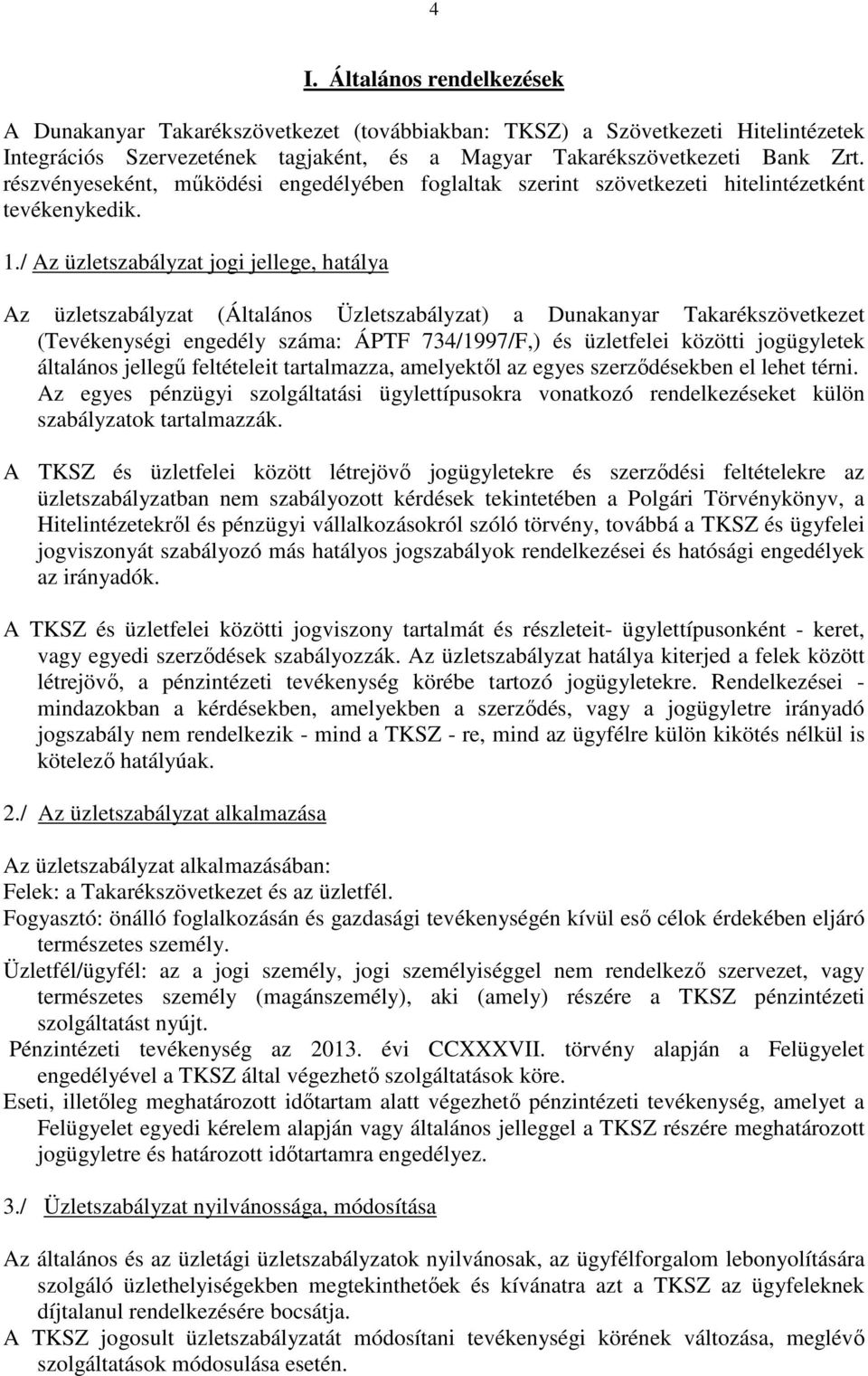 4

I. Általános rendelkezések

A Dunakanyar Takarékszövetkezet (továbbiakban: TKSZ) a Szövetkezeti Hitelintézetek Integrációs Szervezetének tagjaként, és a Magyar Takarékszövetkezeti Bank Zrt. részvényeseként, működési engedélyében foglaltak szerint szövetkezeti hitelintézetként tevékenykedik.

1./ Az üzletszabályzat jogi jellege, hatálya

Az üzletszabályzat (Általános Üzletszabályzat) a Dunakanyar Takarékszövetkezet (Tevékenységi engedély száma: ÁPTF 734/1997/F,) és üzletfelei közötti jogügyletek általános jellegű feltételeit tartalmazza, amelyektől az egyes szerződésekben el lehet térni. Az egyes pénzügyi szolgáltatási ügylettípusokra vonatkozó rendelkezéseket külön szabályzatok tartalmazzák.

A TKSZ és üzletfelei között létrejövő jogügyletekre és szerződési feltételekre az üzletszabályzatban nem szabályozott kérdések tekintetében a Polgári Törvénykönyv, a Hitelintézetekről és pénzügyi vállalkozásokról szóló törvény, továbbá a TKSZ és ügyfelei jogviszonyát szabályozó más hatályos jogszabályok rendelkezései és hatósági engedélyek az irányadók.

A TKSZ és üzletfelei közötti jogviszony tartalmát és részleteit- ügylettípusonként - keret, vagy egyedi szerződések szabályozzák. Az üzletszabályzat hatálya kiterjed a felek között létrejövő, a pénzintézeti tevékenység körébe tartozó jogügyletekre. Rendelkezései - mindazokban a kérdésekben, amelyekben a szerződés, vagy a jogügyletre irányadó jogszabály nem rendelkezik - mind a TKSZ - re, mind az ügyfélre külön kikötés nélkül is kötelező hatályúak.

2./ Az üzletszabályzat alkalmazása

Az üzletszabályzat alkalmazásában:
Felek: a Takarékszövetkezet és az üzletfél.
Fogyasztó: önálló foglalkozásán és gazdasági tevékenységén kívül eső célok érdekében eljáró természetes személy.
Üzletfél/ügyfél: az a jogi személy, jogi személyiséggel nem rendelkező szervezet, vagy természetes személy (magánszemély), aki (amely) részére a TKSZ pénzintézeti szolgáltatást nyújt.
Pénzintézeti tevékenység az 2013. évi CCXXXVII. törvény alapján a Felügyelet engedélyével a TKSZ által végezhető szolgáltatások köre.
Eseti, illetőleg meghatározott időtartam alatt végezhető pénzintézeti tevékenység, amelyet a Felügyelet egyedi kérelem alapján vagy általános jelleggel a TKSZ részére meghatározott jogügyletre és határozott időtartamra engedélyez.

3./ Üzletszabályzat nyilvánossága, módosítása

Az általános és az üzletági üzletszabályzatok nyilvánosak, az ügyfélforgalom lebonyolítására szolgáló üzlethelyiségekben megtekinthetőek és kívánatra azt a TKSZ az ügyfeleknek díjtalanul rendelkezésére bocsátja.
A TKSZ jogosult üzletszabályzatát módosítani tevékenységi körének változása, meglévő szolgáltatások módosulása esetén.